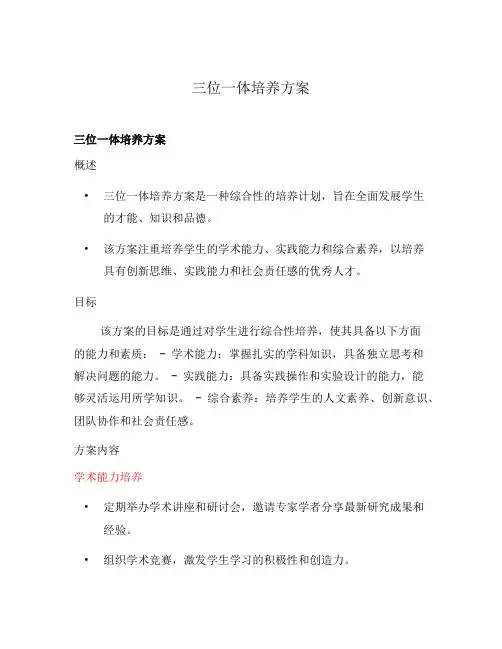 三位一体培养方案

三位一体培养方案

概述

• 三位一体培养方案是一种综合性的培养计划，旨在全面发展学生的才能、知识和品德。

• 该方案注重培养学生的学术能力、实践能力和综合素养，以培养具有创新思维、实践能力和社会责任感的优秀人才。

目标

该方案的目标是通过对学生进行综合性培养，使其具备以下方面的能力和素质： - 学术能力：掌握扎实的学科知识，具备独立思考和解决问题的能力。 - 实践能力：具备实践操作和实验设计的能力，能够灵活运用所学知识。 - 综合素养：培养学生的人文素养、创新意识、团队协作和社会责任感。

方案内容

学术能力培养

• 定期举办学术讲座和研讨会，邀请专家学者分享最新研究成果和经验。

• 组织学术竞赛，激发学生学习的积极性和创造力。